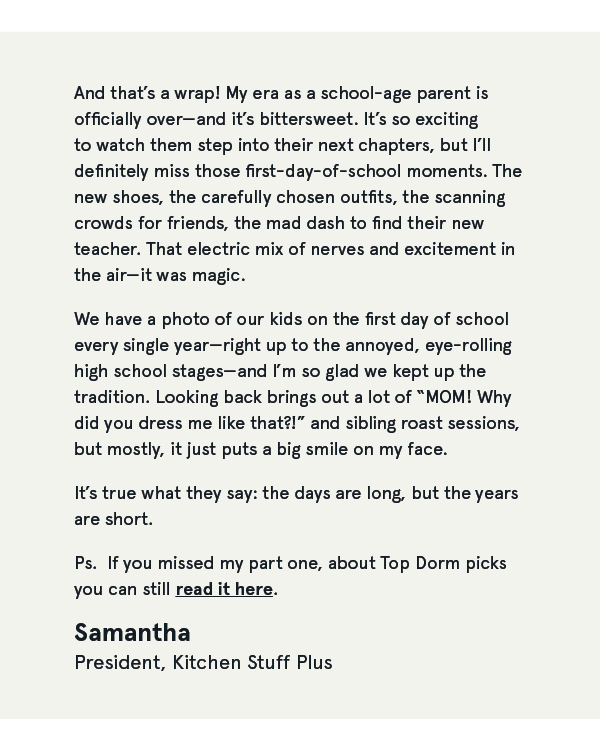 And that's a wrap! My era as a school-age parent is officially over—and it's bittersweet. It's so exciting to watch them step into their next chapters, but I'll definitely miss those first-day-of-school moments. The new shoes, the carefully chosen outfits, the scanning crowds for friends, the mad dash to find their new teacher. That electric mix of nerves and excitement in the air—it was magic.

We have a photo of our kids on the first day of school every single year—right up to the annoyed, eye-rolling high school stages—and I'm so glad we kept up the tradition. Looking back brings out a lot of "MOM! Why did you dress me like that?!" and sibling roast sessions, but mostly, it just puts a big smile on my face.

It's true what they say: the days are long, but the years are short.

Ps. If you missed my part one, about Top Dorm picks you can still read it here.

Samantha
President, Kitchen Stuff Plus